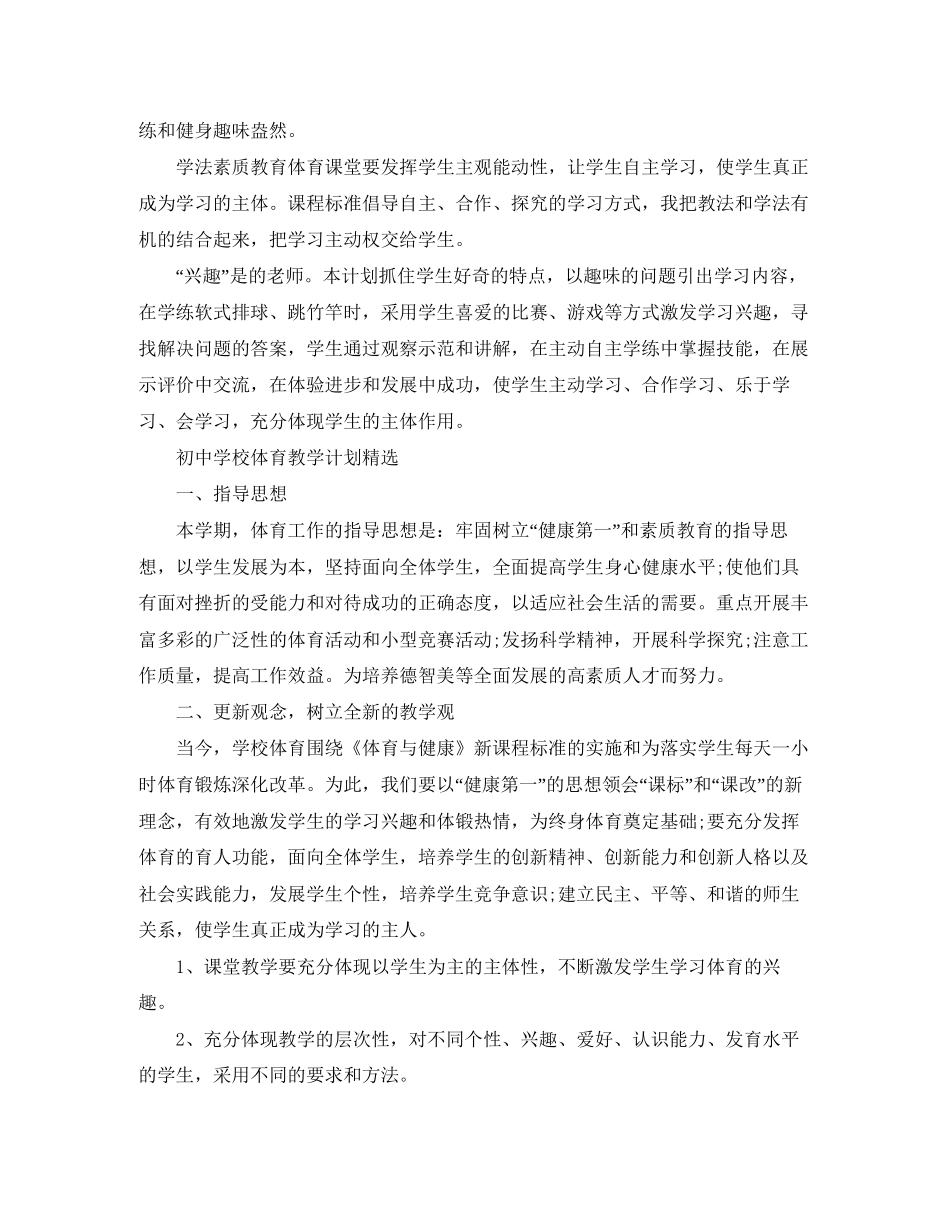 练和健身趣味盎然。

学法素质教育体育课堂要发挥学生主观能动性，让学生自主学习，使学生真正成为学习的主体。课程标准倡导自主、合作、探究的学习方式，我把教法和学法有机的结合起来，把学习主动权交给学生。

“兴趣”是的老师。本计划抓住学生好奇的特点，以趣味的问题引出学习内容，在学练软式排球、跳竹竿时，采用学生喜爱的比赛、游戏等方式激发学习兴趣，寻找解决问题的答案，学生通过观察示范和讲解，在主动自主学练中掌握技能，在展示评价中交流，在体验进步和发展中成功，使学生主动学习、合作学习、乐于学习、会学习，充分体现学生的主体作用。

初中学校体育教学计划精选

一、指导思想

本学期，体育工作的指导思想是：牢固树立“健康第一”和素质教育的指导思想，以学生发展为本，坚持面向全体学生，全面提高学生身心健康水平;使他们具有面对挫折的受能力和对待成功的正确态度，以适应社会生活的需要。重点开展丰富多彩的广泛性的体育活动和小型竞赛活动;发扬科学精神，开展科学探究;注意工作质量，提高工作效益。为培养德智美等全面发展的高素质人才而努力。

二、更新观念，树立全新的教学观

当今，学校体育围绕《体育与健康》新课程标准的实施和为落实学生每天一小时体育锻炼深化改革。为此，我们要以“健康第一”的思想领会“课标”和“课改”的新理念，有效地激发学生的学习兴趣和体锻热情，为终身体育奠定基础;要充分发挥体育的育人功能，面向全体学生，培养学生的创新精神、创新能力和创新人格以及社会实践能力，发展学生个性，培养学生竞争意识;建立民主、平等、和谐的师生关系，使学生真正成为学习的主人。

1、课堂教学要充分体现以学生为主的主体性，不断激发学生学习体育的兴趣。

2、充分体现教学的层次性，对不同个性、兴趣、爱好、认识能力、发育水平的学生，采用不同的要求和方法。